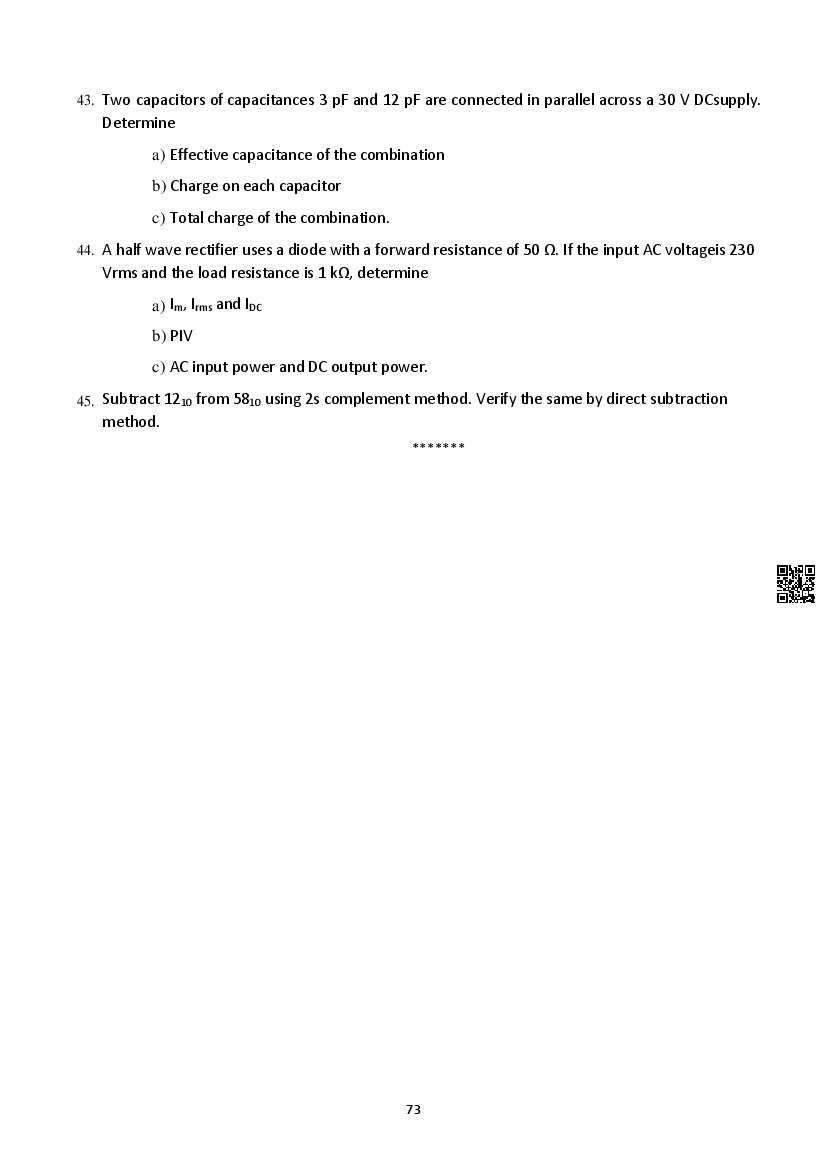 43. Two capacitors of capacitances 3 pF and 12 pF are connected in parallel across a 30 V DCsupply. Determine

a) Effective capacitance of the combination

b) Charge on each capacitor

c) Total charge of the combination.

44. A half wave rectifier uses a diode with a forward resistance of 50 Ω. If the input AC voltageis 230 Vrms and the load resistance is 1 kΩ, determine

a) $I_m$, $I_{rms}$ and $I_{DC}$

b) PIV

c) AC input power and DC output power.

45. Subtract $12_{10}$ from $58_{10}$ using 2s complement method. Verify the same by direct subtraction method.

*******

73